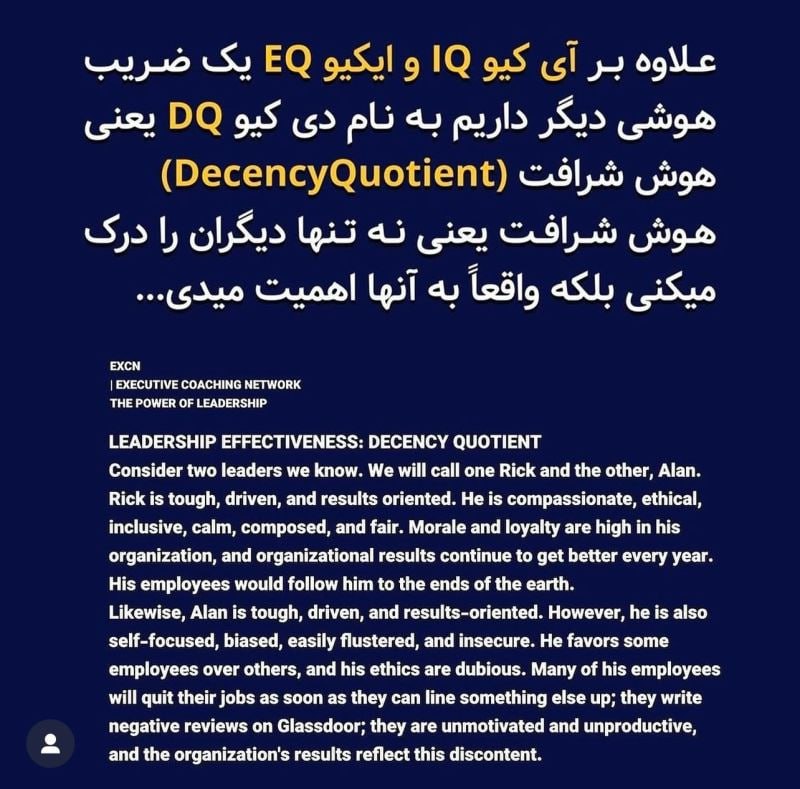 علاوه بر آی کیو IQ و ایکیو EQ یک ضریب هوشی دیگر داریم به نام دی کیو DQ یعنی هوش شرافت (DecencyQuotient)
هوش شرافت یعنی نه تنها دیگران را درک میکنی بلکه واقعاً به آنها اهمیت میدی...

EXCN
| EXECUTIVE COACHING NETWORK
THE POWER OF LEADERSHIP

LEADERSHIP EFFECTIVENESS: DECENCY QUOTIENT
Consider two leaders we know. We will call one Rick and the other, Alan. Rick is tough, driven, and results oriented. He is compassionate, ethical, inclusive, calm, composed, and fair. Morale and loyalty are high in his organization, and organizational results continue to get better every year. His employees would follow him to the ends of the earth.
Likewise, Alan is tough, driven, and results-oriented. However, he is also self-focused, biased, easily flustered, and insecure. He favors some employees over others, and his ethics are dubious. Many of his employees will quit their jobs as soon as they can line something else up; they write negative reviews on Glassdoor; they are unmotivated and unproductive, and the organization's results reflect this discontent.